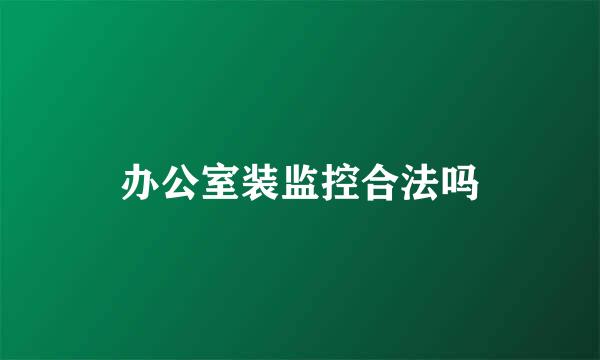 办公室装监控合法吗